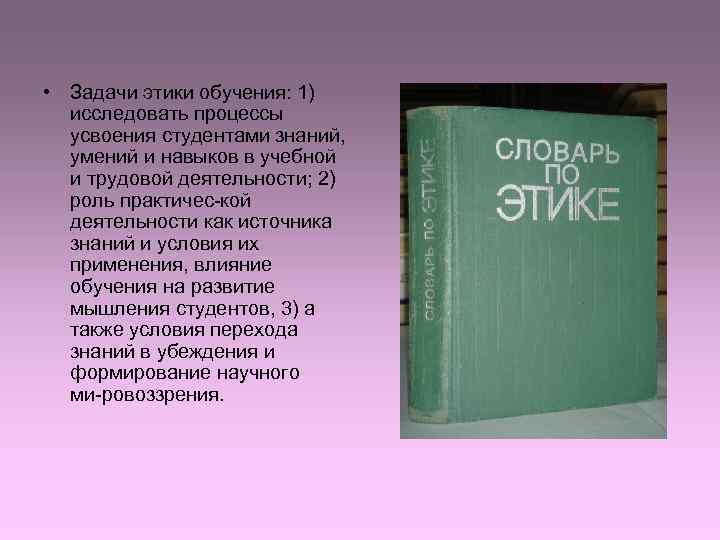 • Задачи этики обучения: 1) исследовать процессы усвоения студентами знаний, умений и навыков в учебной и трудовой деятельности; 2) роль практичес-кой деятельности как источника знаний и условия их применения, влияние обучения на развитие мышления студентов, 3) а также условия перехода знаний в убеждения и формирование научного ми-ровоззрения.

СЛОВАРЬ ПО ЭТИКЕ

СЛОВАРЬ ПО ЭТИКЕ